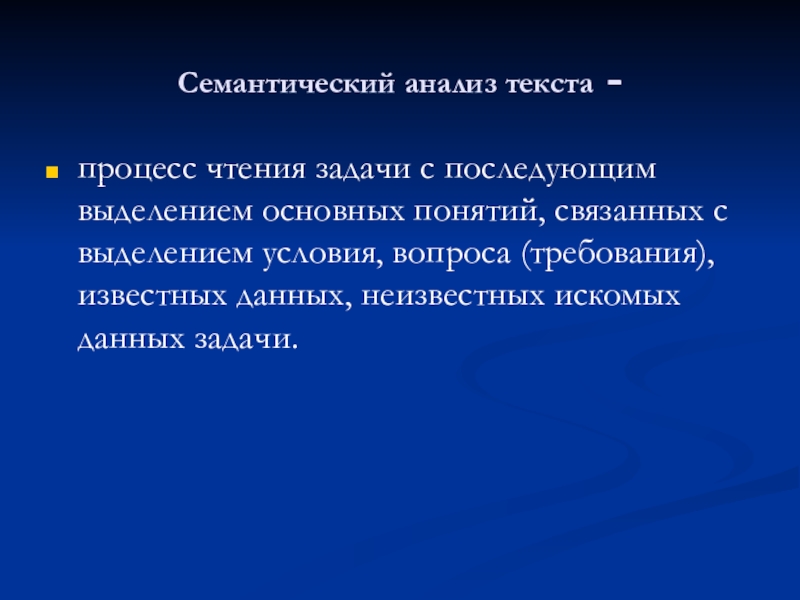 Семантический анализ текста -

процесс чтения задачи с последующим выделением основных понятий, связанных с выделением условия, вопроса (требования), известных данных, неизвестных искомых данных задачи.